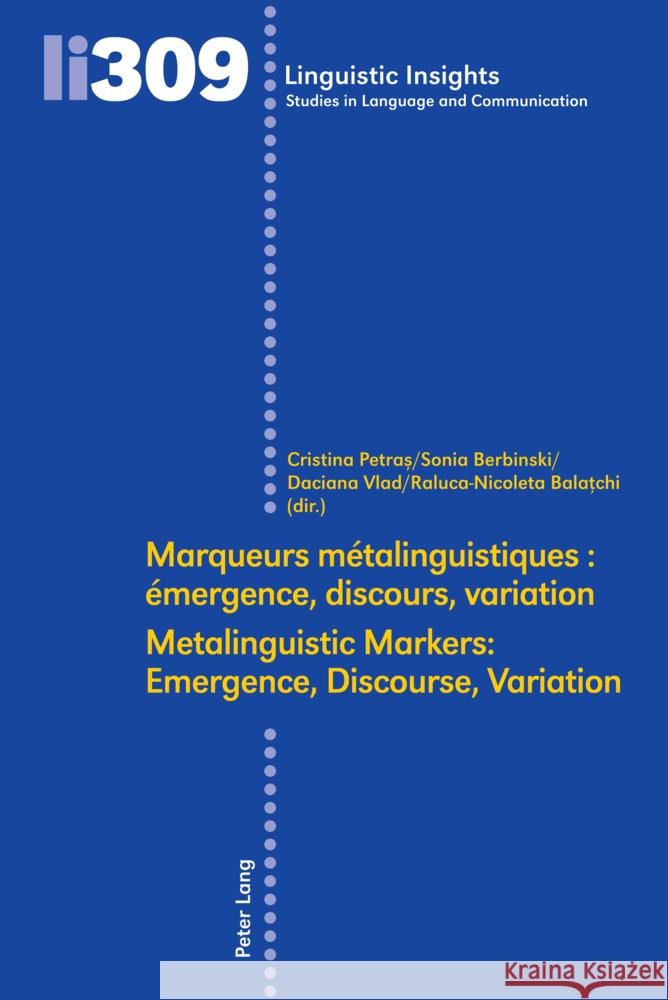 li309

Linguistic Insights
Studies in Language and Communication

Cristina Petraș/Sonia Berbinski/
Daciana Vlad/Raluca-Nicoleta Balațchi
(dir.)

Marqueurs métalinguistiques : émergence, discours, variation
Metalinguistic Markers: Emergence, Discourse, Variation

Peter Lang